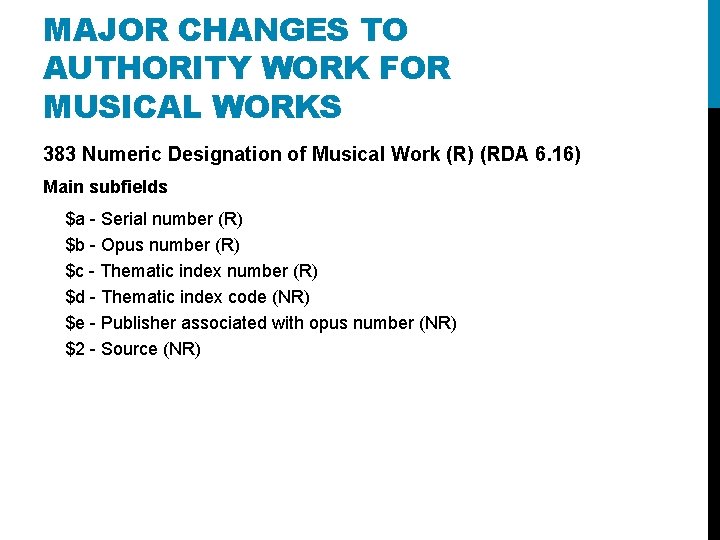 MAJOR CHANGES TO AUTHORITY WORK FOR MUSICAL WORKS

383 Numeric Designation of Musical Work (R) (RDA 6.16)

Main subfields

\$a - Serial number (R)
\$b - Opus number (R)
\$c - Thematic index number (R)
\$d - Thematic index code (NR)
\$e - Publisher associated with opus number (NR)
\$2 - Source (NR)